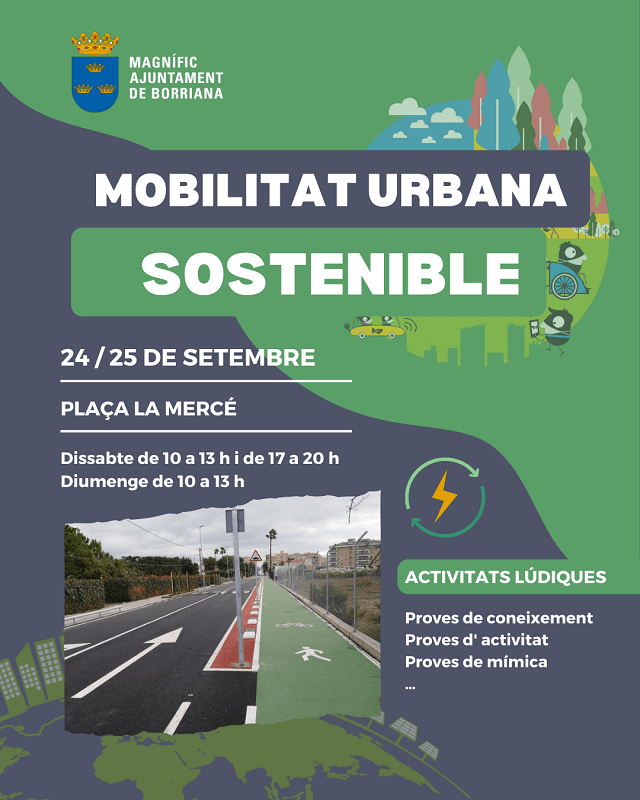 MAGNÍFIC AJUNTAMENT DE BORRIANA

MOBILITAT URBANA

SOSTENIBLE

24 / 25 DE SETEMBRE

PLAÇA LA MERCÉ

Dissabte de 10 a 13 h i de 17 a 20 h
Diumenge de 10 a 13 h

ACTIVITATS LÚDIQUES

Proves de coneixement
Proves d' activitat
Proves de mímica
...